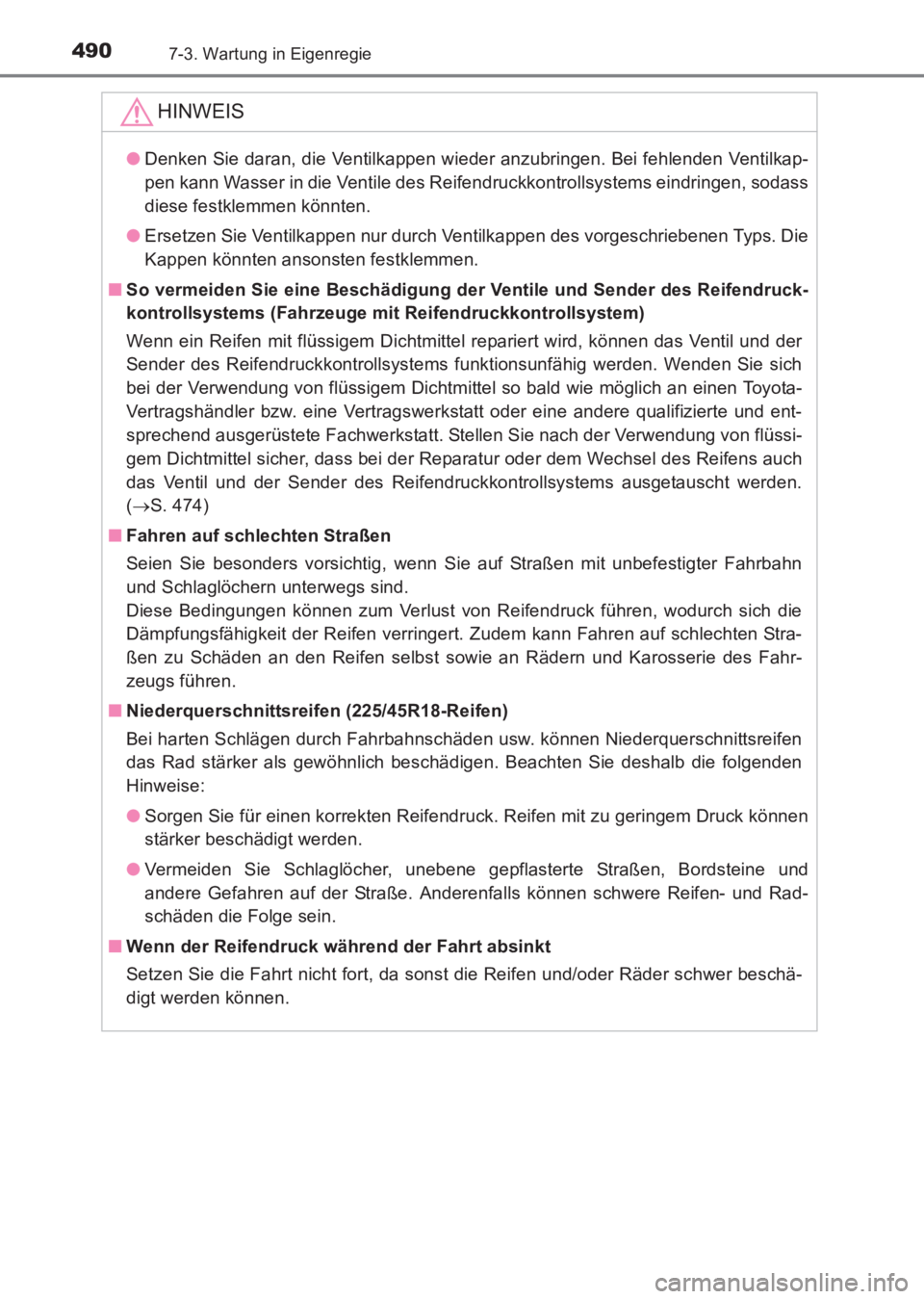 490 7-3. Wartung in Eigenregie

HINWEIS

● Denken Sie daran, die Ventilkappen wieder anzubringen. Bei fehlenden Ventilkappen kann Wasser in die Ventile des Reifendruckkontrollsystems eindringen, sodass diese festklemmen könnten.

● Ersetzen Sie Ventilkappen nur durch Ventilkappen des vorgeschriebenen Typs. Die Kappen könnten ansonsten festklemmen.

■ So vermeiden Sie eine Beschädigung der Ventile und Sender des Reifendruckkontrollsystems (Fahrzeuge mit Reifendruckkontrollsystem)

Wenn ein Reifen mit flüssigem Dichtmittel repariert wird, können das Ventil und der Sender des Reifendruckkontrollsystems funktionsunfähig werden. Wenden Sie sich bei der Verwendung von flüssigem Dichtmittel so bald wie möglich an einen Toyota-Vertragshändler bzw. eine Vertragswerkstatt oder eine andere qualifizierte und entsprechend ausgerüstete Fachwerkstatt. Stellen Sie nach der Verwendung von flüssigem Dichtmittel sicher, dass bei der Reparatur oder dem Wechsel des Reifens auch das Ventil und der Sender des Reifendruckkontrollsystems ausgetauscht werden. ($\rightarrow$S. 474)

■ Fahren auf schlechten Straßen

Seien Sie besonders vorsichtig, wenn Sie auf Straßen mit unbefestigter Fahrbahn und Schlaglöchern unterwegs sind.
Diese Bedingungen können zum Verlust von Reifendruck führen, wodurch sich die Dämpfungsfähigkeit der Reifen verringert. Zudem kann Fahren auf schlechten Straßen zu Schäden an den Reifen selbst sowie an Rädern und Karosserie des Fahrzeugs führen.

■ Niederquerschnittsreifen (225/45R18-Reifen)

Bei harten Schlägen durch Fahrbahnschäden usw. können Niederquerschnittsreifen das Rad stärker als gewöhnlich beschädigen. Beachten Sie deshalb die folgenden Hinweise:

● Sorgen Sie für einen korrekten Reifendruck. Reifen mit zu geringem Druck können stärker beschädigt werden.

● Vermeiden Sie Schlaglöcher, unebene gepflasterte Straßen, Bordsteine und andere Gefahren auf der Straße. Anderenfalls können schwere Reifen- und Radschäden die Folge sein.

■ Wenn der Reifendruck während der Fahrt absinkt

Setzen Sie die Fahrt nicht fort, da sonst die Reifen und/oder Räder schwer beschädigt werden können.

carmanualsonline.info